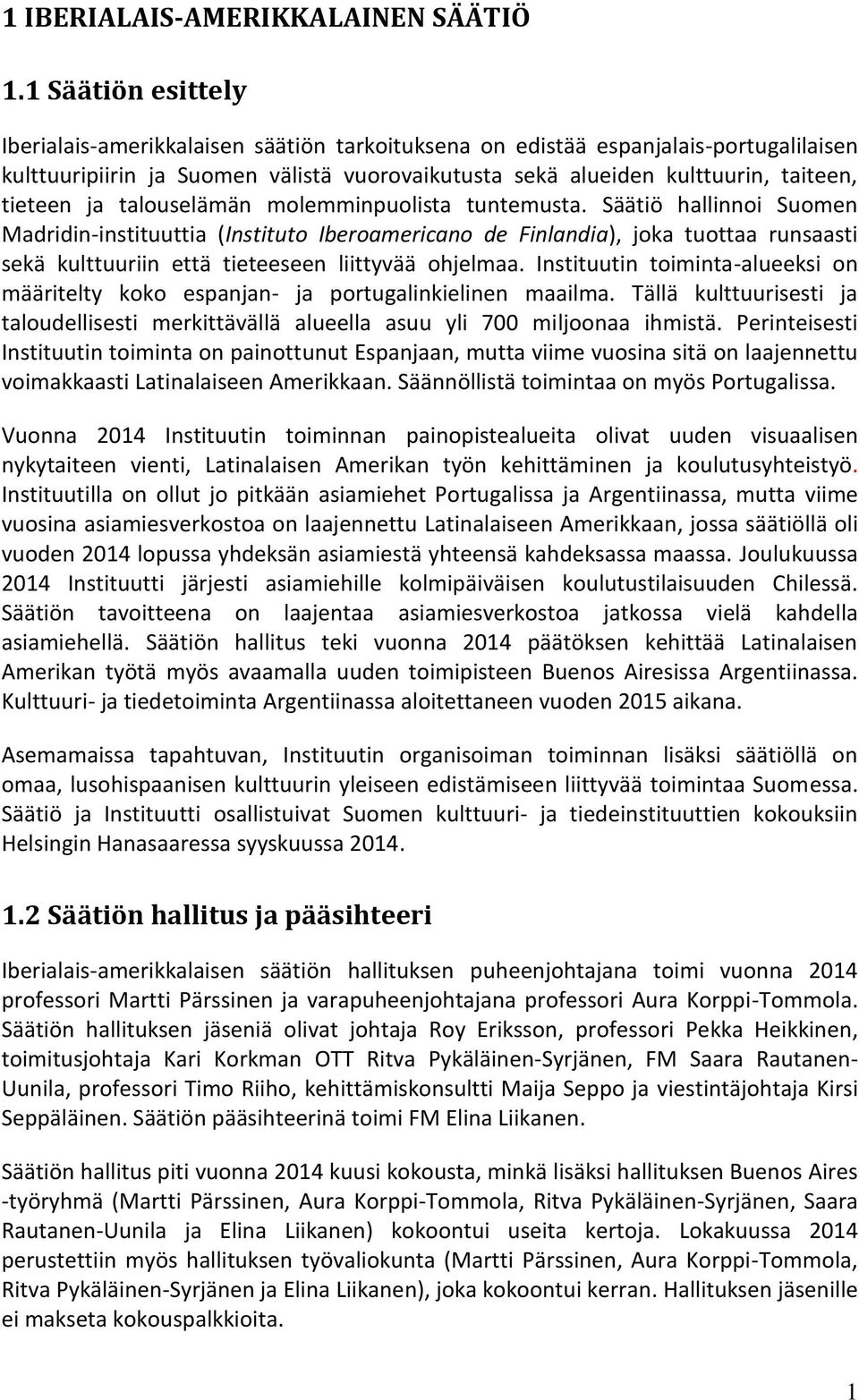 1 IBERIALAIS-AMERIKKALAINEN SÄÄTIÖ

1.1 Säätiön esittely

Iberialais-amerikkalaisen säätiön tarkoituksena on edistää espanjalais-portugalilaisen kulttuuripiirin ja Suomen välistä vuorovaikutusta sekä alueiden kulttuurin, taiteen, tieteen ja talouselämän molemminpuolista tuntemusta. Säätiö hallinnoi Suomen Madridin-instituuttia (Instituto Iberoamericano de Finlandia), joka tuottaa runsaasti sekä kulttuuriin että tieteeseen liittyvää ohjelmaa. Instituutin toiminta-alueeksi on määritelty koko espanjan- ja portugalinkielinen maailma. Tällä kulttuurisesti ja taloudellisesti merkittävällä alueella asuu yli 700 miljoonaa ihmistä. Perinteisesti Instituutin toiminta on painottunut Espanjaan, mutta viime vuosina sitä on laajennettu voimakkaasti Latinalaiseen Amerikkaan. Säännöllistä toimintaa on myös Portugalissa.

Vuonna 2014 Instituutin toiminnan painopistealueita olivat uuden visuaalisen nykytaiteen vienti, Latinalaisen Amerikan työn kehittäminen ja koulutusyhteistyö. Instituutilla on ollut jo pitkään asiamiehet Portugalissa ja Argentiinassa, mutta viime vuosina asiamiesverkostoa on laajennettu Latinalaiseen Amerikkaan, jossa säätiöllä oli vuoden 2014 lopussa yhdeksän asiamiestä yhteensä kahdeksassa maassa. Joulukuussa 2014 Instituutti järjesti asiamiehille kolmipäiväisen koulutustilaisuuden Chilessä. Säätiön tavoitteena on laajentaa asiamiesverkostoa jatkossa vielä kahdella asiamiehellä. Säätiön hallitus teki vuonna 2014 päätöksen kehittää Latinalaisen Amerikan työtä myös avaamalla uuden toimipisteen Buenos Airesissa Argentiinassa. Kulttuuri- ja tiedetoiminta Argentiinassa aloitettaneen vuoden 2015 aikana.

Asemamaissa tapahtuvan, Instituutin organisoiman toiminnan lisäksi säätiöllä on omaa, lusohispaanisen kulttuurin yleiseen edistämiseen liittyvää toimintaa Suomessa. Säätiö ja Instituutti osallistuivat Suomen kulttuuri- ja tiedeinstituuttien kokouksiin Helsingin Hanasaaressa syyskuussa 2014.

1.2 Säätiön hallitus ja pääsihteeri

Iberialais-amerikkalaisen säätiön hallituksen puheenjohtajana toimi vuonna 2014 professori Martti Pärssinen ja varapuheenjohtajana professori Aura Korppi-Tommola. Säätiön hallituksen jäseniä olivat johtaja Roy Eriksson, professori Pekka Heikkinen, toimitusjohtaja Kari Korkman OTT Ritva Pykäläinen-Syrjänen, FM Saara Rautanen-Uunila, professori Timo Riiho, kehittämiskonsultti Maija Seppo ja viestintäjohtaja Kirsi Seppäläinen. Säätiön pääsihteerinä toimi FM Elina Liikanen.

Säätiön hallitus piti vuonna 2014 kuusi kokousta, minkä lisäksi hallituksen Buenos Aires -työryhmä (Martti Pärssinen, Aura Korppi-Tommola, Ritva Pykäläinen-Syrjänen, Saara Rautanen-Uunila ja Elina Liikanen) kokoontui useita kertoja. Lokakuussa 2014 perustettiin myös hallituksen työvaliokunta (Martti Pärssinen, Aura Korppi-Tommola, Ritva Pykäläinen-Syrjänen ja Elina Liikanen), joka kokoontui kerran. Hallituksen jäsenille ei makseta kokouspalkkioita.

1